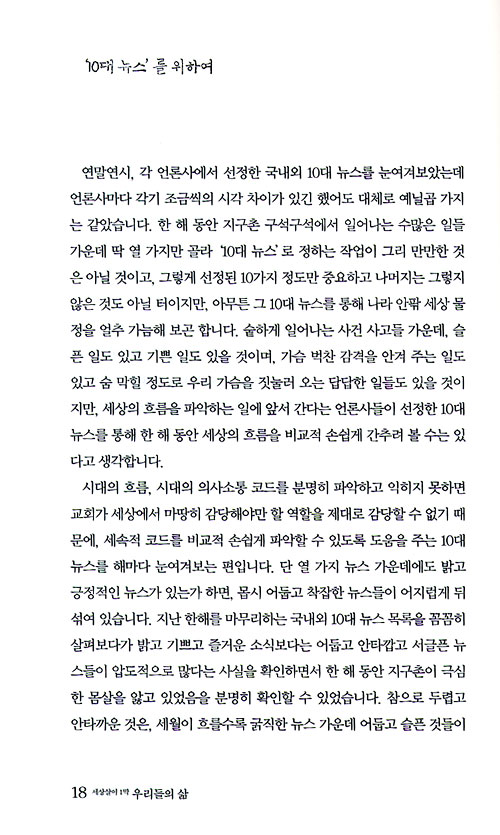 '10대 뉴스'를 위하여

연말연시, 각 언론사에서 선정한 국내외 10대 뉴스를 눈여겨보았는데 언론사마다 각기 조금씩의 시각 차이가 있긴 했어도 대체로 예닐곱 가지는 같았습니다. 한 해 동안 지구촌 구석구석에서 일어나는 수많은 일들 가운데 딱 열 가지만 골라 '10대 뉴스'로 정하는 작업이 그리 만만한 것은 아닐 것이고, 그렇게 선정된 10가지 정도만 중요하고 나머지는 그렇지 않은 것도 아닐 터이지만, 아무튼 그 10대 뉴스를 통해 나라 안팎 세상 물정을 얼추 가늠해 보곤 합니다. 숱하게 일어나는 사건 사고들 가운데, 슬픈 일도 있고 기쁜 일도 있을 것이며, 가슴 벅찬 감격을 안겨 주는 일도 있고 숨 막힐 정도로 우리 가슴을 짓눌러 오는 답답한 일들도 있을 것이지만, 세상의 흐름을 파악하는 일에 앞서 간다는 언론사들이 선정한 10대 뉴스를 통해 한 해 동안 세상의 흐름을 비교적 손쉽게 간추려 볼 수는 있다고 생각합니다.

시대의 흐름, 시대의 의사소통 코드를 분명히 파악하고 익히지 못하면 교회가 세상에서 마땅히 감당해야만 할 역할을 제대로 감당할 수 없기 때문에, 세속적 코드를 비교적 손쉽게 파악할 수 있도록 도움을 주는 10대 뉴스를 해마다 눈여겨보는 편입니다. 단 열 가지 뉴스 가운데에도 밝고 긍정적인 뉴스가 있는가 하면, 몹시 어둡고 착잡한 뉴스들이 어지럽게 뒤섞여 있습니다. 지난 한해를 마무리하는 국내외 10대 뉴스 목록을 꼼꼼히 살펴보다가 밝고 기쁘고 즐거운 소식보다는 어둡고 안타깝고 서글픈 뉴스들이 압도적으로 많다는 사실을 확인하면서 한 해 동안 지구촌이 극심한 몸살을 앓고 있었음을 분명히 확인할 수 있었습니다. 참으로 두렵고 안타까운 것은, 세월이 흐를수록 굵직한 뉴스 가운데 어둡고 슬픈 것들이

18 세상살이 1막 우리들의 삶